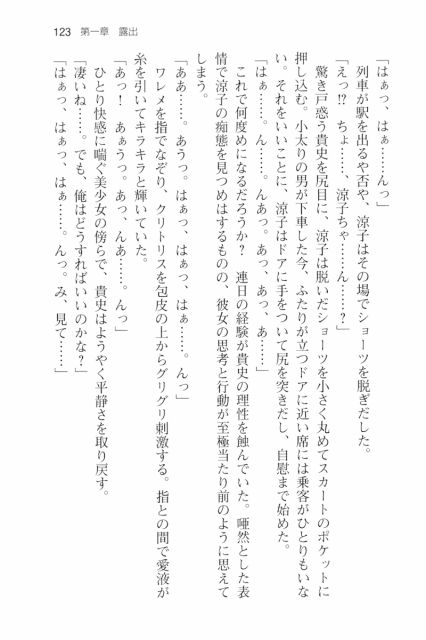 123　第一章　露出

「はぁっ、はぁ……んっ」

列車が駅を出るや否や、涼子はその場でショーツを脱ぎだした。

「えっ!?　ちょ……、涼子ちゃ……ん……？」

驚き戸惑う貴史を尻目に、涼子は脱いだショーツを小さく丸めてスカートのポケットに押し込む。小太りの男が下車した今、ふたりが立つドアに近い席には乗客がひとりもいない。それをいいことに、涼子はドアに手をついて尻を突きだし、自慰まで始めた。

「はぁ……。ん……。んあっ。あっ、あっ、あ……」

これで何度めになるだろうか？　連日の経験が貴史の理性を蝕んでいた。唖然とした表情で涼子の痴態を見つめはするものの、彼女の思考と行動が至極当たり前のように思えてしまう。

「ああ……。あうっ。はぁっ、はぁっ、はぁ……。んっ」

ワレメを指でなぞり、クリトリスを包皮の上からグリグリ刺激する。指との間で愛液が糸を引いてキラキラと輝いていた。

「あっ！　あぁうっ。あっ、んあ……。んっ」

ひとり快感に喘ぐ美少女の傍らで、貴史はようやく平静さを取り戻す。

「凄いね……。でも、俺はどうすればいいのかな？」

「はぁっ、はぁっ、はぁ……。んっ。み、見て……」